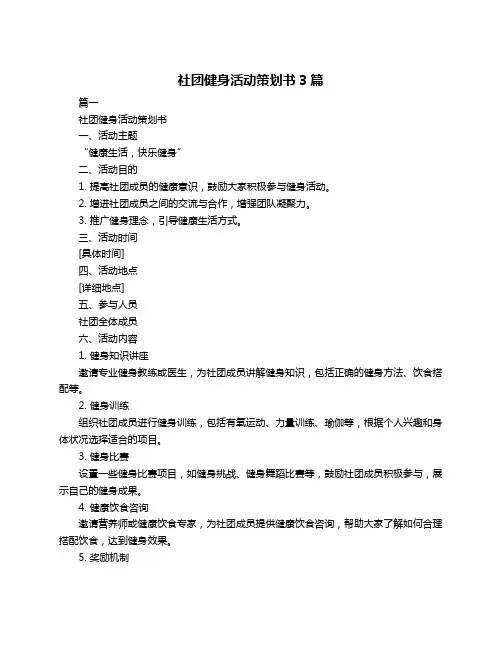 社团健身活动策划书 3 篇

篇一

社团健身活动策划书

一、活动主题

“健康生活，快乐健身”

二、活动目的

1. 提高社团成员的健康意识，鼓励大家积极参与健身活动。

2. 增进社团成员之间的交流与合作，增强团队凝聚力。

3. 推广健身理念，引导健康生活方式。

三、活动时间

[具体时间]

四、活动地点

[详细地点]

五、参与人员

社团全体成员

六、活动内容

1. 健身知识讲座

邀请专业健身教练或医生，为社团成员讲解健身知识，包括正确的健身方法、饮食搭配等。

2. 健身训练

组织社团成员进行健身训练，包括有氧运动、力量训练、瑜伽等，根据个人兴趣和身体状况选择适合的项目。

3. 健身比赛

设置一些健身比赛项目，如健身挑战、健身舞蹈比赛等，鼓励社团成员积极参与，展示自己的健身成果。

4. 健康饮食咨询

邀请营养师或健康饮食专家，为社团成员提供健康饮食咨询，帮助大家了解如何合理搭配饮食，达到健身效果。

5. 奖励机制